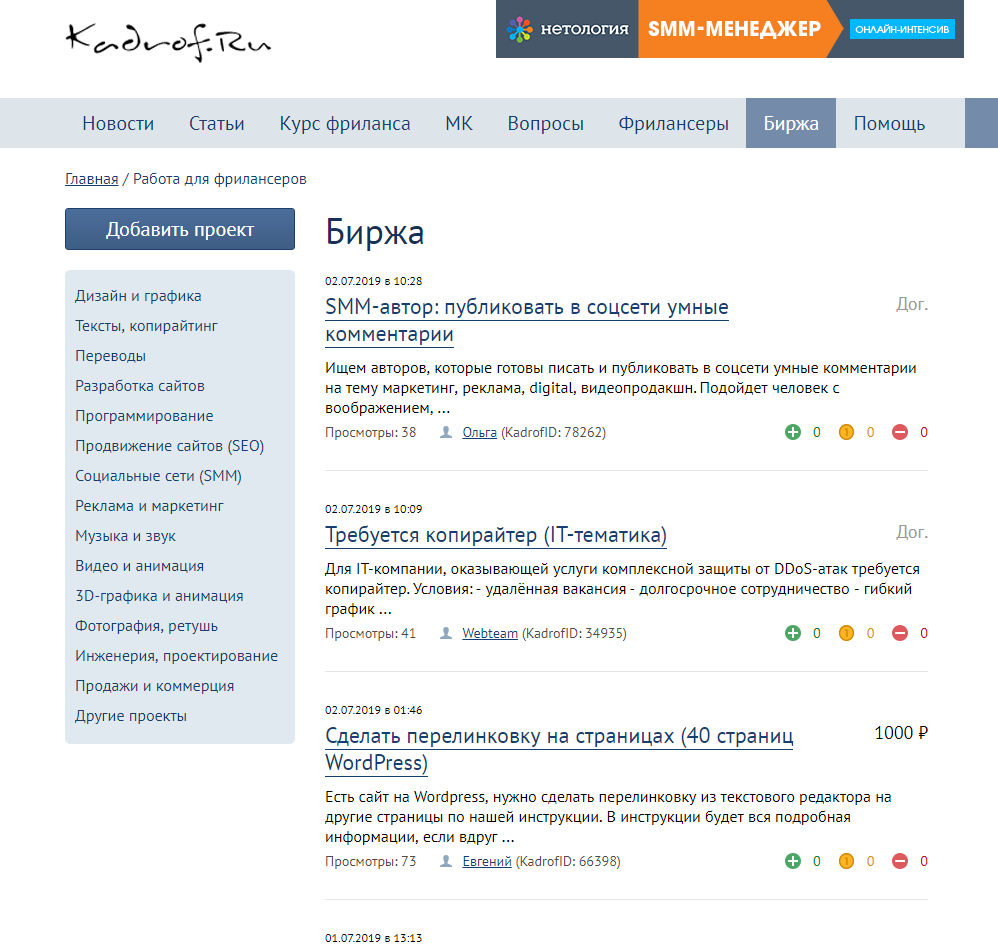 Kadrof.Ru

нетология SMM-МЕНЕДЖЕР ОНЛАЙН-ИНТЕНСИВ

Новости Статьи Курс фриланса МК Вопросы Фрилансеры Биржа Помощь

Главная / Работа для фрилансеров

Добавить проект

Дизайн и графика
Тексты, копирайтинг
Переводы
Разработка сайтов
Программирование
Продвижение сайтов (SEO)
Социальные сети (SMM)
Реклама и маркетинг
Музыка и звук
Видео и анимация
3D-графика и анимация
Фотография, ретушь
Инженерия, проектирование
Продажи и коммерция
Другие проекты

Биржа

02.07.2019 в 10:28
SMM-автор: публиковать в соцсети умные комментарии
Дог.
Ищем авторов, которые готовы писать и публиковать в соцсети умные комментарии на тему маркетинг, реклама, digital, видеопродакшн. Подойдет человек с воображением, ...
Просмотры: 38 Ольга (KadrofID: 78262) 0 0 0

02.07.2019 в 10:09
Требуется копирайтер (IT-тематика)
Дог.
Для IT-компании, оказывающей услуги комплексной защиты от DDoS-атак требуется копирайтер. Условия: - удалённая вакансия - долгосрочное сотрудничество - гибкий график ...
Просмотры: 41 Webteam (KadrofID: 34935) 0 0 0

02.07.2019 в 01:46
Сделать перелинковку на страницах (40 страниц WordPress)
1000 ₽
Есть сайт на Wordpress, нужно сделать перелинковку из текстового редактора на другие страницы по нашей инструкции. В инструкции будет вся подробная информации, если вдруг ...
Просмотры: 73 Евгений (KadrofID: 66398) 0 0 0

01.07.2019 в 13:13